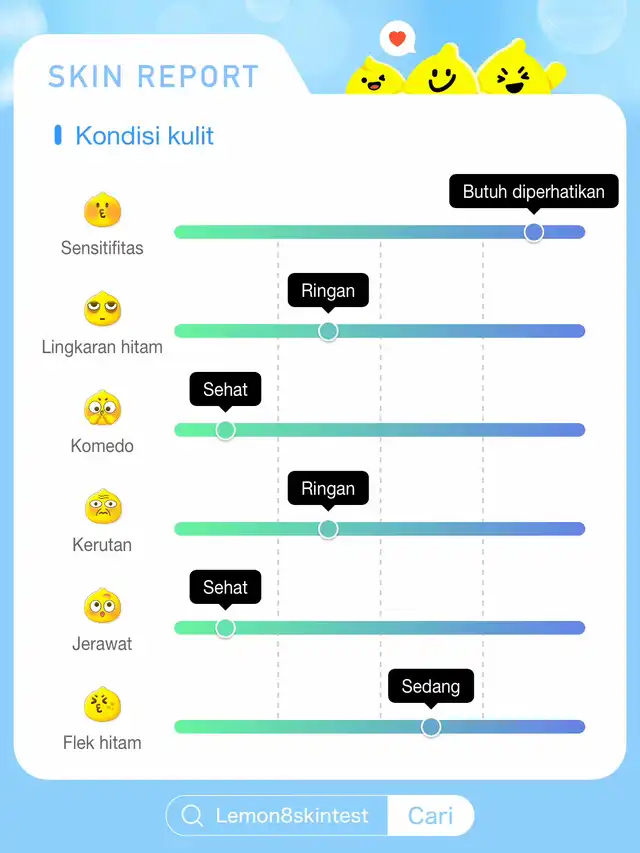 SKIN REPORT

Kondisi kulit

Sensitifitas
Butuh diperhatikan

Lingkaran hitam
Ringan

Komedo
Sehat

Kerutan
Ringan

Jerawat
Sehat

Flek hitam
Sedang

Lemon8skintest
Cari